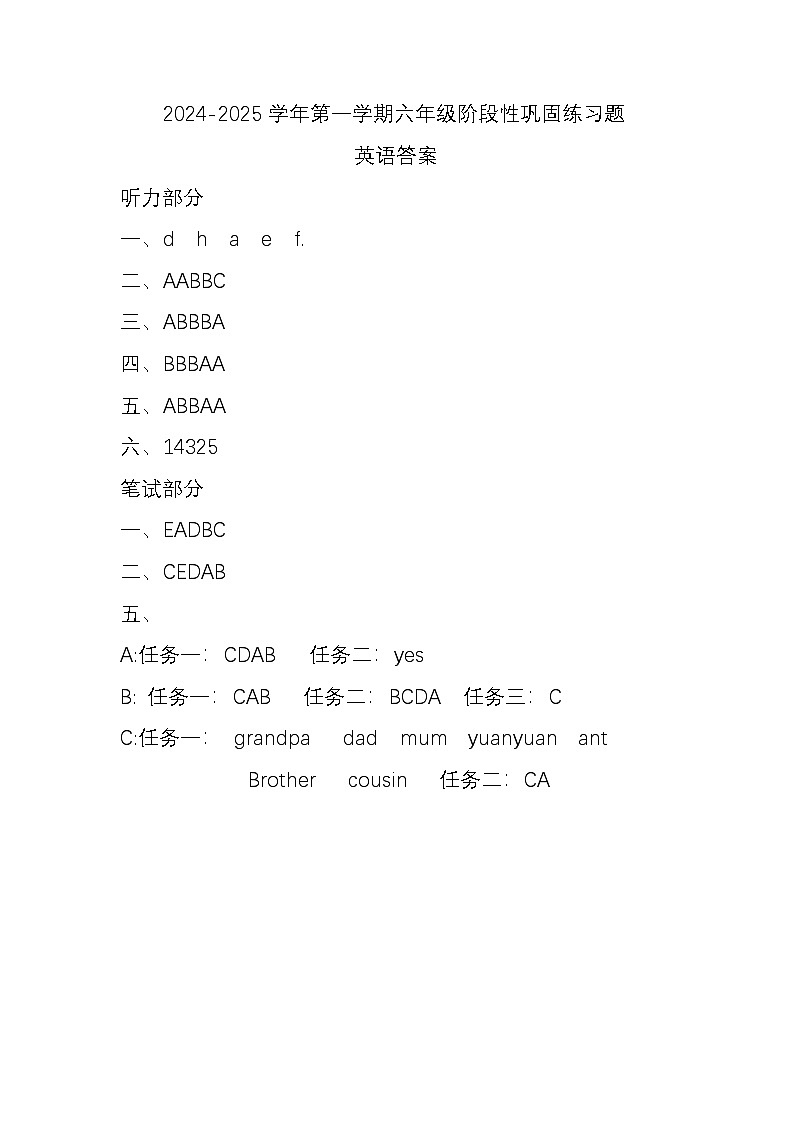 2024-2025 学年第一学期六年级阶段性巩固练习题
英语答案

听力部分

一、d h a e f.

二、AABBC

三、ABBBA

四、BBBAA

五、ABBAA

六、14325

笔试部分

一、EADBC

二、CEDAB

五、

A:任务一: CDAB 任务二: yes

B: 任务一: CAB 任务二: BCDA 任务三: C

C:任务一: grandpa dad mum yuanyuan ant Brother cousin 任务二: CA